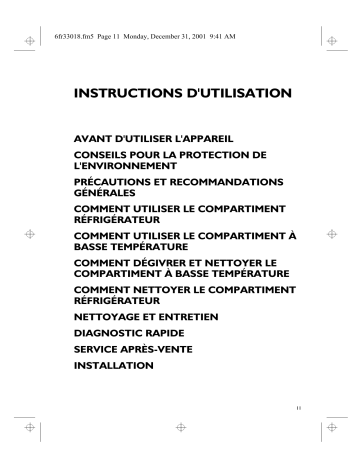 6fr33018.fm5 Page 11 Monday, December 31, 2001 9:41 AM

INSTRUCTIONS D'UTILISATION

AVANT D'UTILISER L'APPAREIL

CONSEILS POUR LA PROTECTION DE L'ENVIRONNEMENT

PRÉCAUTIONS ET RECOMMANDATIONS GÉNÉRALES

COMMENT UTILISER LE COMPARTIMENT RÉFRIGÉRATEUR

COMMENT UTILISER LE COMPARTIMENT À BASSE TEMPÉRATURE

COMMENT DÉGIVRER ET NETTOYER LE COMPARTIMENT À BASSE TEMPÉRATURE

COMMENT NETTOYER LE COMPARTIMENT RÉFRIGÉRATEUR

NETTOYAGE ET ENTRETIEN

DIAGNOSTIC RAPIDE

SERVICE APRÈS-VENTE

INSTALLATION

11